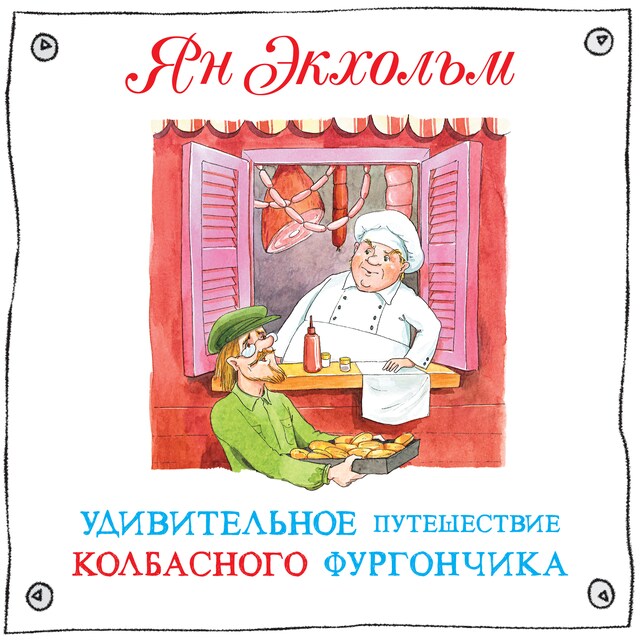 Ян Экхольм

УДИВИТЕЛЬНОЕ ПУТЕШЕСТВИЕ КОЛБАСНОГО ФУРГОНЧИКА